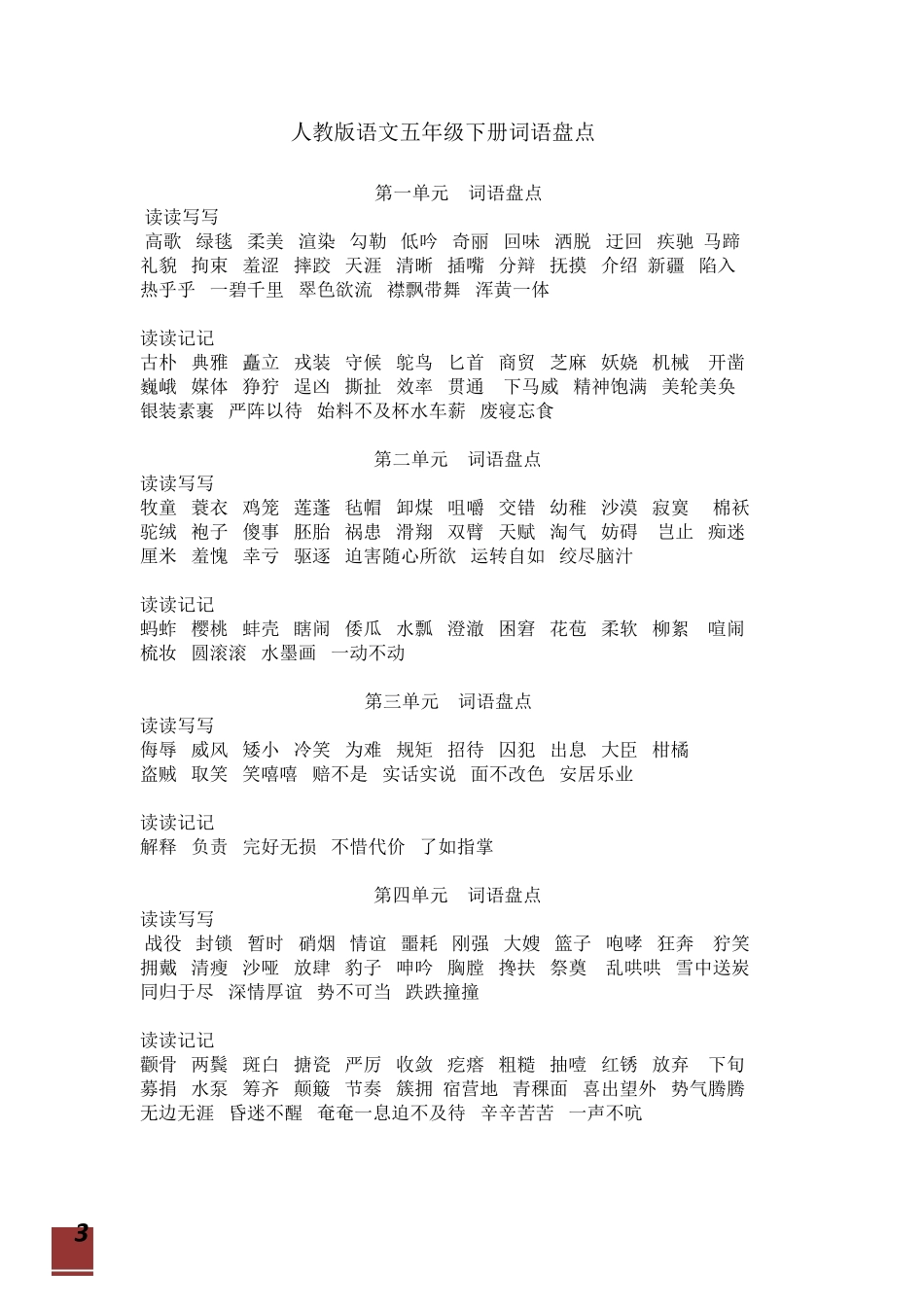 人教版语文五年级下册词语盘点

第一单元　词语盘点

读读写写

高歌　绿毯　柔美　渲染　勾勒　低吟　奇丽　回味　洒脱　迂回　疾驰　马蹄　礼貌　拘束　羞涩　摔跤　天涯　清晰　插嘴　分辩　抚摸　介绍　新疆　陷入　热乎乎　一碧千里　翠色欲流　襟飘带舞　浑黄一体

读读记记

古朴　典雅　矗立　戎装　守候　鸵鸟　匕首　商贸　芝麻　妖娆　机械　开凿　巍峨　媒体　狰狞　逞凶　撕扯　效率　贯通　下马威　精神饱满　美轮美奂　银装素裹　严阵以待　始料不及杯水车薪　废寝忘食

第二单元　词语盘点

读读写写

牧童　蓑衣　鸡笼　莲蓬　毡帽　卸煤　咀嚼　交错　幼稚　沙漠　寂寞　棉袄　驼绒　袍子　傻事　胚胎　祸患　滑翔　双臂　天赋　淘气　妨碍　岂止　痴迷　厘米　羞愧　幸亏　驱逐　迫害随心所欲　运转自如　绞尽脑汁

读读记记

蚂蚱　樱桃　蚌壳　瞎闹　倭瓜　水瓢　澄澈　困窘　花苞　柔软　柳絮　喧闹　梳妆　圆滚滚　水墨画　一动不动

第三单元　词语盘点

读读写写

侮辱　威风　矮小　冷笑　为难　规矩　招待　囚犯　出息　大臣　柑橘　盗贼　取笑　笑嘻嘻　赔不是　实话实说　面不改色　安居乐业

读读记记

解释　负责　完好无损　不惜代价　了如指掌

第四单元　词语盘点

读读写写

战役　封锁　暂时　硝烟　情谊　噩耗　刚强　大嫂　篮子　咆哮　狂奔　狞笑　拥戴　清瘦　沙哑　放肆　豹子　呻吟　胸膛　搀扶　祭奠　乱哄哄　雪中送炭　同归于尽　深情厚谊　势不可当　跌跌撞撞

读读记记

颧骨　两鬓　斑白　搪瓷　严厉　收敛　疙瘩　粗糙　抽噎　红锈　放弃　下旬　募捐　水泵　筹齐　颠簸　节奏　簇拥　宿营地　青稞面　喜出望外　势气腾腾　无边无涯　昏迷不醒　奄奄一息迫不及待　辛辛苦苦　一声不吭

3